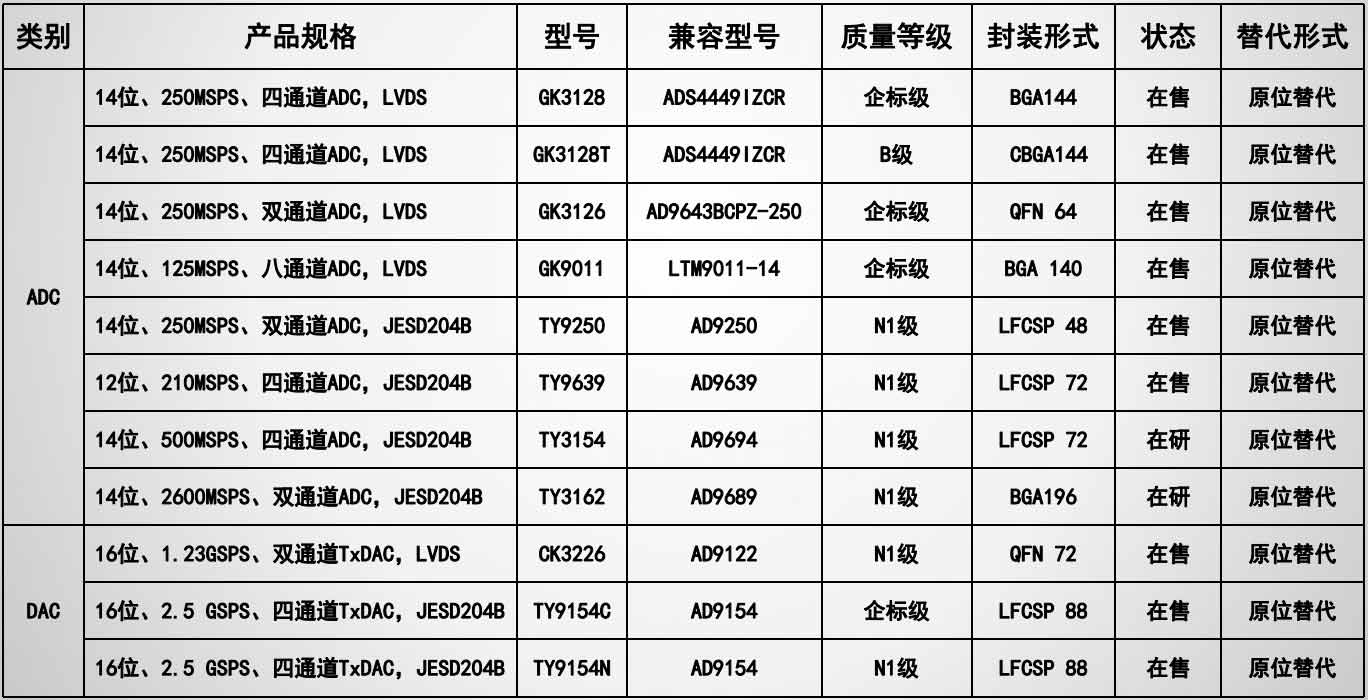 | 类别 | 产品规格 | 型号 | 兼容型号 | 质量等级 | 封装形式 | 状态 | 替代形式 |
|---|---|---|---|---|---|---|---|
| ADC | 14位、250MSPS、四通道ADC，LVDS | GK3128 | ADS4449IZCR | 企标级 | BGA144 | 在售 | 原位替代 |
|  | 14位、250MSPS、四通道ADC，LVDS | GK3128T | ADS4449IZCR | B级 | CBGA144 | 在售 | 原位替代 |
|  | 14位、250MSPS、双通道ADC，LVDS | GK3126 | AD9643BCPZ-250 | 企标级 | QFN 64 | 在售 | 原位替代 |
|  | 14位、125MSPS、八通道ADC，LVDS | GK9011 | LTM9011-14 | 企标级 | BGA 140 | 在售 | 原位替代 |
|  | 14位、250MSPS、双通道ADC，JESD204B | TY9250 | AD9250 | N1级 | LFCSP 48 | 在售 | 原位替代 |
|  | 12位、210MSPS、四通道ADC，JESD204B | TY9639 | AD9639 | N1级 | LFCSP 72 | 在售 | 原位替代 |
|  | 14位、500MSPS、四通道ADC，JESD204B | TY3154 | AD9694 | N1级 | LFCSP 72 | 在研 | 原位替代 |
|  | 14位、2600MSPS、双通道ADC，JESD204B | TY3162 | AD9689 | N1级 | BGA196 | 在研 | 原位替代 |
| DAC | 16位、1.23GSPS、双通道TxDAC，LVDS | CK3226 | AD9122 | N1级 | QFN 72 | 在售 | 原位替代 |
|  | 16位、2.5 GSPS、四通道TxDAC，JESD204B | TY9154C | AD9154 | 企标级 | LFCSP 88 | 在售 | 原位替代 |
|  | 16位、2.5 GSPS、四通道TxDAC，JESD204B | TY9154N | AD9154 | N1级 | LFCSP 88 | 在售 | 原位替代 |